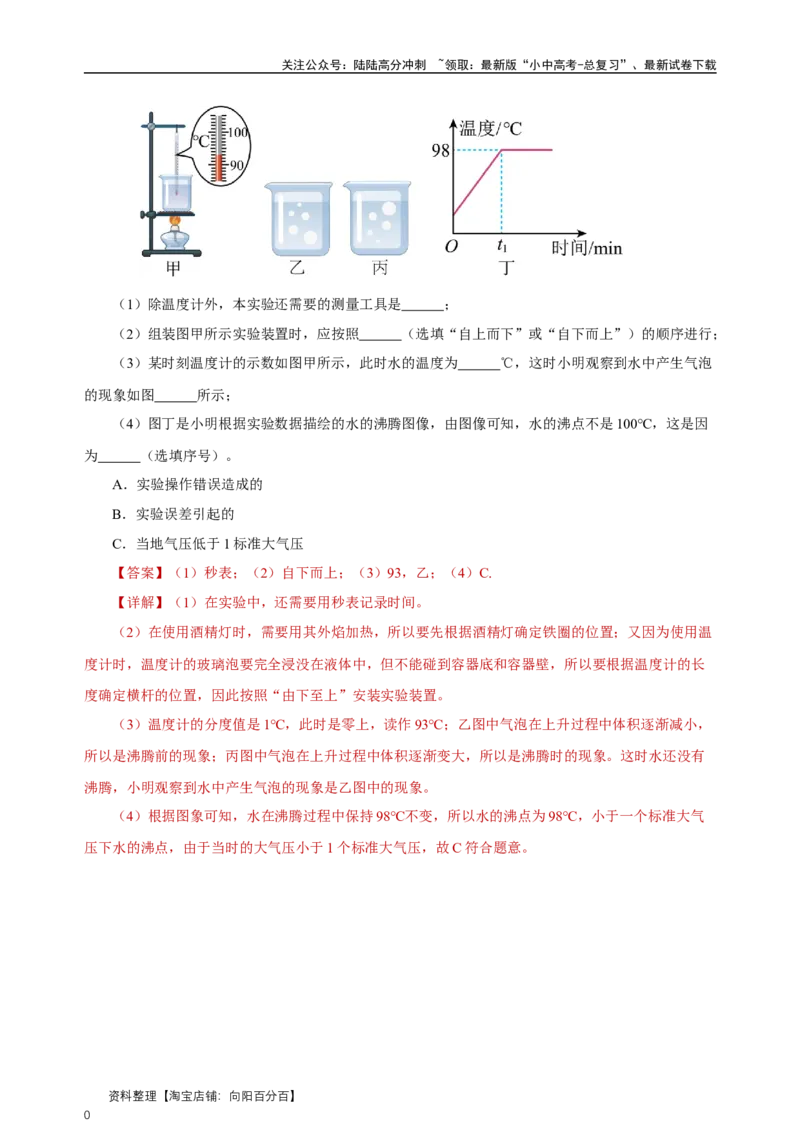 关注公众号：陆陆高分冲刺 ~领取：最新版“小中高考-总复习”、最新试卷下载

°C 100 90

甲 乙 丙

温度/°C
98
O $t_1$ 时间/min
丁

（1）除温度计外，本实验还需要的测量工具是____；

（2）组装图甲所示实验装置时，应按照____（选填“自上而下”或“自下而上”）的顺序进行；

（3）某时刻温度计的示数如图甲所示，此时水的温度为____℃，这时小明观察到水中产生气泡的现象如图____所示；

（4）图丁是小明根据实验数据描绘的水的沸腾图像，由图像可知，水的沸点不是100°C，这是因为____（选填序号）。

A．实验操作错误造成的

B．实验误差引起的

C．当地气压低于1标准大气压

【答案】（1）秒表；（2）自下而上；（3）93，乙；（4）C.

【详解】（1）在实验中，还需要用秒表记录时间。

（2）在使用酒精灯时，需要用其外焰加热，所以要先根据酒精灯确定铁圈的位置；又因为使用温度计时，温度计的玻璃泡要完全浸没在液体中，但不能碰到容器底和容器壁，所以要根据温度计的长度确定横杆的位置，因此按照“由下至上”安装实验装置。

（3）温度计的分度值是1°C，此时是零上，读作93°C；乙图中气泡在上升过程中体积逐渐减小，所以是沸腾前的现象；丙图中气泡在上升过程中体积逐渐变大，所以是沸腾时的现象。这时水还没有沸腾，小明观察到水中产生气泡的现象是乙图中的现象。

（4）根据图象可知，水在沸腾过程中保持98°C不变，所以水的沸点为98°C，小于一个标准大气压下水的沸点，由于当时的大气压小于1个标准大气压，故C符合题意。

资料整理【淘宝店铺：向阳百分百】

0